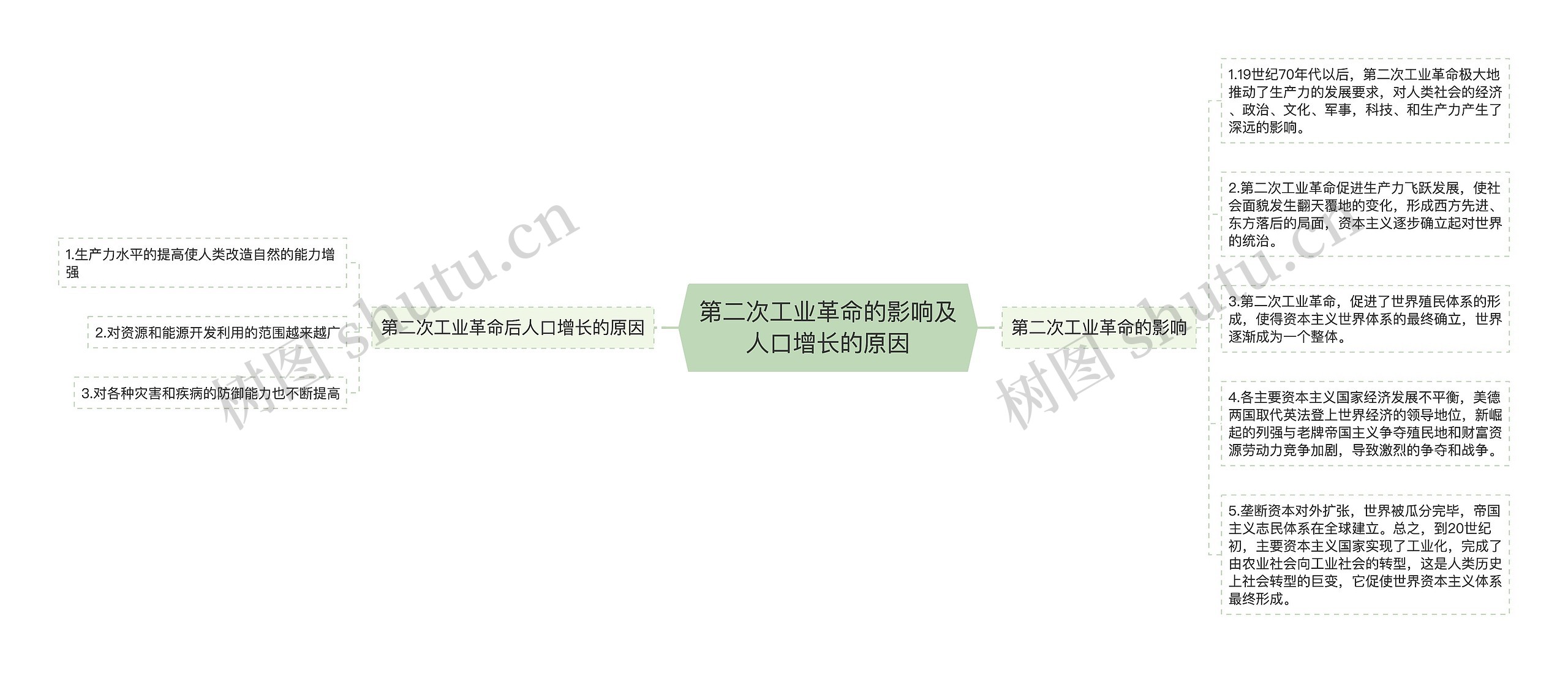 第二次工业革命的影响及人口增长的原因

第二次工业革命后人口增长的原因

1.生产力水平的提高使人类改造自然的能力增强

2.对资源和能源开发利用的范围越来越广

3.对各种灾害和疾病的防御能力也不断提高

第二次工业革命的影响

1.19世纪70年代以后，第二次工业革命极大地推动了生产力的发展要求，对人类社会的经济、政治、文化、军事，科技、和生产力产生了深远的影响。

2.第二次工业革命促进生产力飞跃发展，使社会面貌发生翻天覆地的变化，形成西方先进、东方落后的局面，资本主义逐步确立起对世界的统治。

3.第二次工业革命，促进了世界殖民体系的形成，使得资本主义世界体系的最终确立，世界逐渐成为一个整体。

4.各主要资本主义国家经济发展不平衡，美德两国取代英法登上世界经济的领导地位，新崛起的列强与老牌帝国主义争夺殖民地和财富资源劳动力竞争加剧，导致激烈的争夺和战争。

5.垄断资本对外扩张，世界被瓜分完毕，帝国主义志民体系在全球建立。总之，到20世纪初，主要资本主义国家实现了工业化，完成了由农业社会向工业社会的转型，这是人类历史上社会转型的巨变，它促使世界资本主义体系最终形成。

树图 shutu.cn

树图 shutu.cn